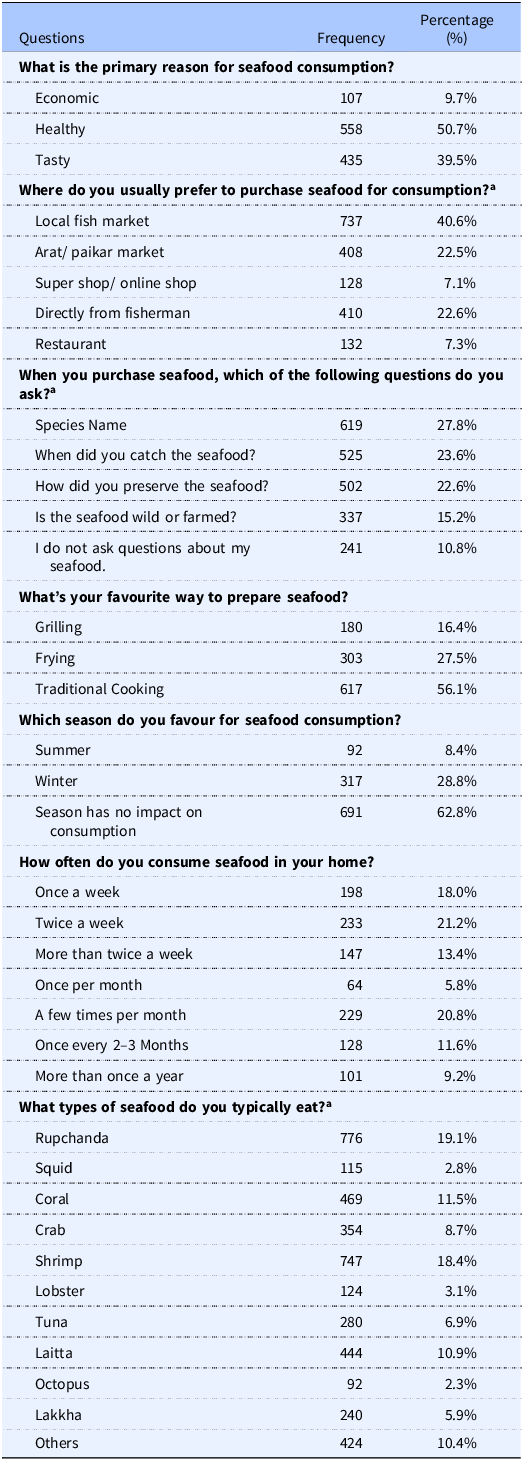 | Questions | Frequency | Percentage (%) |
|---|---|---|
| **What is the primary reason for seafood consumption?** | | |
| Economic | 107 | 9.7% |
| Healthy | 558 | 50.7% |
| Tasty | 435 | 39.5% |
| **Where do you usually prefer to purchase seafood for consumption?$^a$** | | |
| Local fish market | 737 | 40.6% |
| Arat/ paikar market | 408 | 22.5% |
| Super shop/ online shop | 128 | 7.1% |
| Directly from fisherman | 410 | 22.6% |
| Restaurant | 132 | 7.3% |
| **When you purchase seafood, which of the following questions do you ask?$^a$** | | |
| Species Name | 619 | 27.8% |
| When did you catch the seafood? | 525 | 23.6% |
| How did you preserve the seafood? | 502 | 22.6% |
| Is the seafood wild or farmed? | 337 | 15.2% |
| I do not ask questions about my seafood. | 241 | 10.8% |
| **What's your favourite way to prepare seafood?** | | |
| Grilling | 180 | 16.4% |
| Frying | 303 | 27.5% |
| Traditional Cooking | 617 | 56.1% |
| **Which season do you favour for seafood consumption?** | | |
| Summer | 92 | 8.4% |
| Winter | 317 | 28.8% |
| Season has no impact on consumption | 691 | 62.8% |
| **How often do you consume seafood in your home?** | | |
| Once a week | 198 | 18.0% |
| Twice a week | 233 | 21.2% |
| More than twice a week | 147 | 13.4% |
| Once per month | 64 | 5.8% |
| A few times per month | 229 | 20.8% |
| Once every 2–3 Months | 128 | 11.6% |
| More than once a year | 101 | 9.2% |
| **What types of seafood do you typically eat?$^a$** | | |
| Rupchanda | 776 | 19.1% |
| Squid | 115 | 2.8% |
| Coral | 469 | 11.5% |
| Crab | 354 | 8.7% |
| Shrimp | 747 | 18.4% |
| Lobster | 124 | 3.1% |
| Tuna | 280 | 6.9% |
| Laitta | 444 | 10.9% |
| Octopus | 92 | 2.3% |
| Lakkha | 240 | 5.9% |
| Others | 424 | 10.4% |